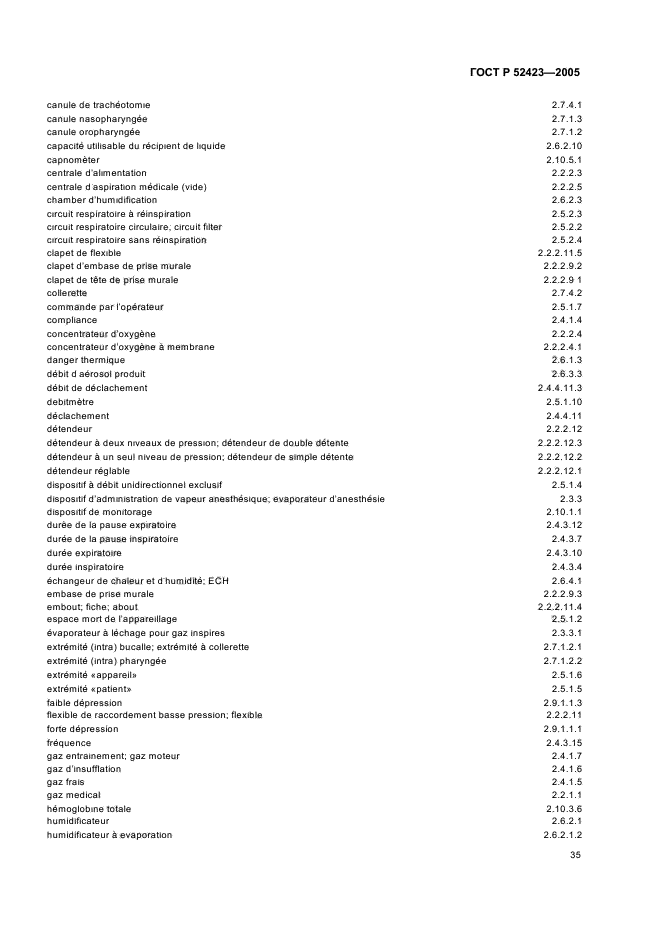 ГОСТ Р 52423—2005

| | |
|---|---|
| canule de trachéotomie | 2.7.4.1 |
| canule nasopharyngée | 2.7.1.3 |
| canule oropharyngée | 2.7.1.2 |
| capacité utilisable du récipient de liquide | 2.6.2.10 |
| capnomèter | 2.10.5.1 |
| centrale d'alimentation | 2.2.2.3 |
| centrale d'aspiration médicale (vide) | 2.2.2.5 |
| chamber d'humidification | 2.6.2.3 |
| circuit respiratoire à réinspiration | 2.5.2.3 |
| circuit respiratoire circulaire; circuit filter | 2.5.2.2 |
| circuit respiratoire sans réinspiration | 2.5.2.4 |
| clapet de flexible | 2.2.2.11.5 |
| clapet d'embase de prise murale | 2.2.2.9.2 |
| clapet de tête de prise murale | 2.2.2.9 1 |
| collerette | 2.7.4.2 |
| commande par l'opérateur | 2.5.1.7 |
| compliance | 2.4.1.4 |
| concentrateur d'oxygène | 2.2.2.4 |
| concentrateur d'oxygène à membrane | 2.2.2.4.1 |
| danger thermique | 2.6.1.3 |
| débit d aérosol produit | 2.6.3.3 |
| débit de déclachement | 2.4.4.11.3 |
| debitmètre | 2.5.1.10 |
| déclachement | 2.4.4.11 |
| détendeur | 2.2.2.12 |
| détendeur à deux niveaux de pression; détendeur de double détente | 2.2.2.12.3 |
| détendeur à un seul niveau de pression; détendeur de simple détente | 2.2.2.12.2 |
| détendeur réglable | 2.2.2.12.1 |
| dispositif à débit unidirectionnel exclusif | 2.5.1.4 |
| dispositif d'administration de vapeur anesthésique; evaporateur d'anesthésie | 2.3.3 |
| dispositif de monitorage | 2.10.1.1 |
| durée de la pause expiratoire | 2.4.3.12 |
| durée de la pause inspiratoire | 2.4.3.7 |
| durée expiratoire | 2.4.3.10 |
| durée inspiratoire | 2.4.3.4 |
| échangeur de chaleur et d'humidité; ECH | 2.6.4.1 |
| embase de prise murale | 2.2.2.9.3 |
| embout; fiche; about | 2.2.2.11.4 |
| espace mort de l'appareillage | 2.5.1.2 |
| évaporateur à léchage pour gaz inspires | 2.3.3.1 |
| extrémité (intra) bucalle; extrémité à collerette | 2.7.1.2.1 |
| extrémité (intra) pharyngée | 2.7.1.2.2 |
| extrémité «appareil» | 2.5.1.6 |
| extrémité «patient» | 2.5.1.5 |
| faible dépression | 2.9.1.1.3 |
| flexible de raccordement basse pression; flexible | 2.2.2.11 |
| forte dépression | 2.9.1.1.1 |
| fréquence | 2.4.3.15 |
| gaz entrainement; gaz moteur | 2.4.1.7 |
| gaz d'insufflation | 2.4.1.6 |
| gaz frais | 2.4.1.5 |
| gaz medical | 2.2.1.1 |
| hémoglobine totale | 2.10.3.6 |
| humidificateur | 2.6.2.1 |
| humidificateur à evaporation | 2.6.2.1.2 |

35